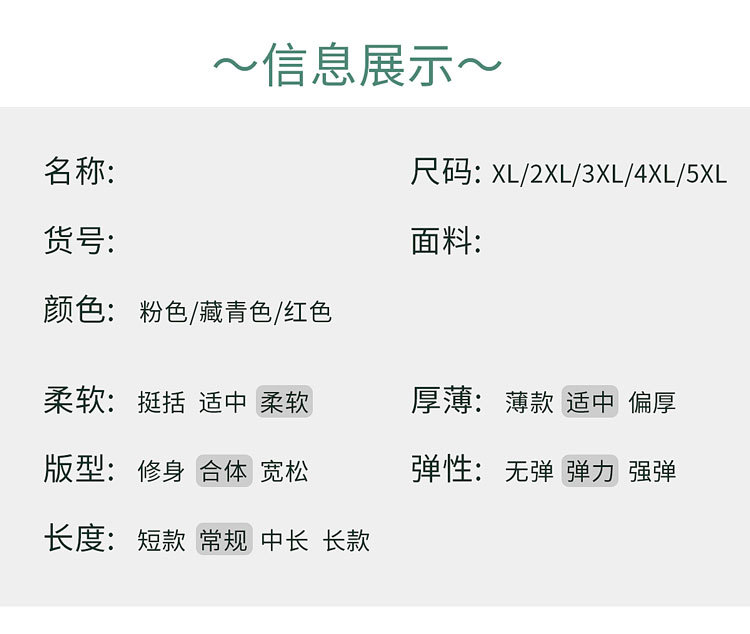 ～信息展示～

名称:

货号:

颜色: 粉色/藏青色/红色

柔软: 挺括 适中 柔软

版型: 修身 合体 宽松

长度: 短款 常规 中长 长款

尺码: XL/2XL/3XL/4XL/5XL

面料:

厚薄: 薄款 适中 偏厚

弹性: 无弹 弹力 强弹